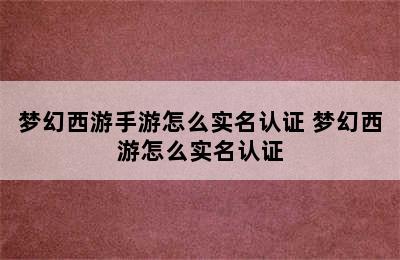 梦幻西游手游怎么实名认证 梦幻西游怎么实名认证